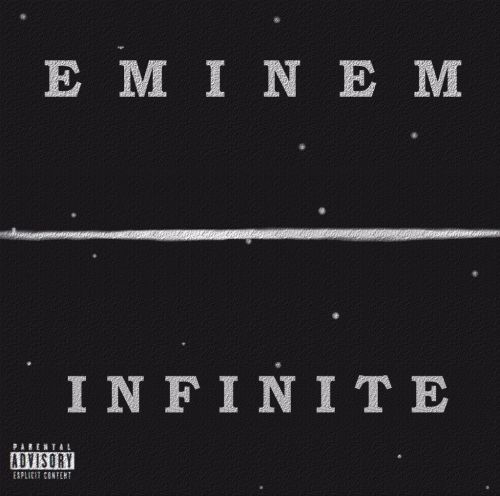 EMINEM

INFINITE

PARENTAL
ADVISORY
EXPLICIT CONTENT